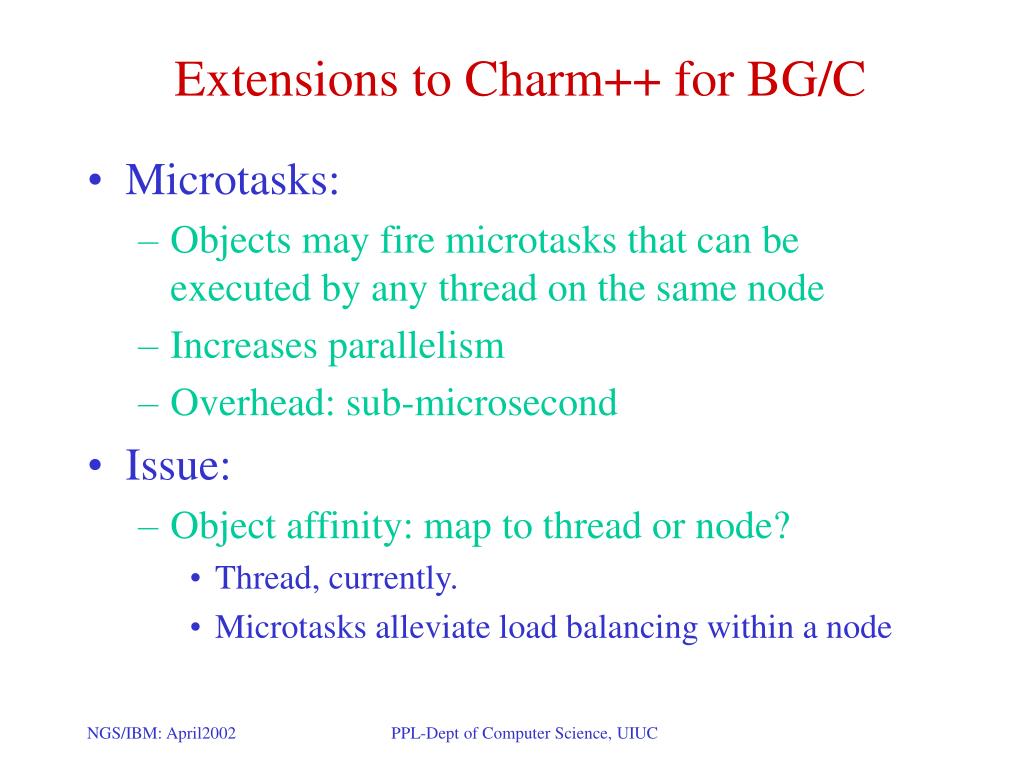 Extensions to Charm++ for BG/C

• Microtasks:
– Objects may fire microtasks that can be executed by any thread on the same node
– Increases parallelism
– Overhead: sub-microsecond
• Issue:
– Object affinity: map to thread or node?
• Thread, currently.
• Microtasks alleviate load balancing within a node

NGS/IBM: April2002

PPL-Dept of Computer Science, UIUC